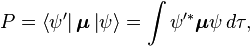 $P = \langle \psi' | \boldsymbol{\mu} | \psi \rangle = \int \psi'^{*} \boldsymbol{\mu} \psi \, d\tau,$